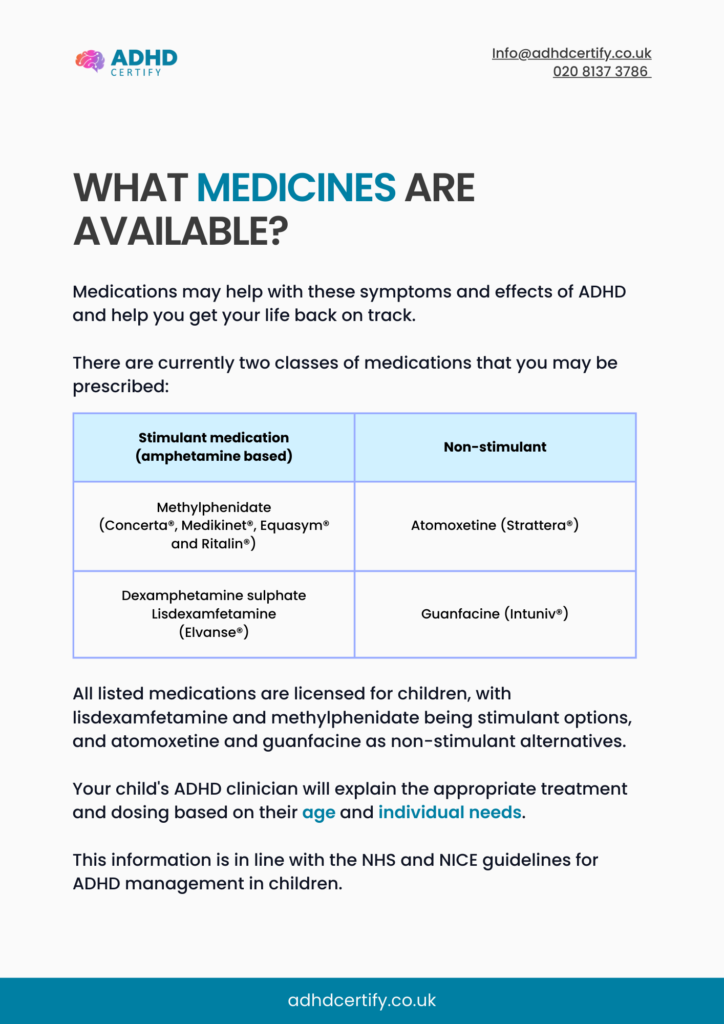 ADHD
CERTIFY

Info@adhdcertify.co.uk
020 8137 3786

WHAT MEDICINES ARE AVAILABLE?

Medications may help with these symptoms and effects of ADHD and help you get your life back on track.

There are currently two classes of medications that you may be prescribed:

| Stimulant medication (amphetamine based) | Non-stimulant |
|---|---|
| Methylphenidate (Concerta®, Medikinet®, Equasym® and Ritalin®) | Atomoxetine (Strattera®) |
| Dexamphetamine sulphate Lisdexamfetamine (Elvanse®) | Guanfacine (Intuniv®) |

All listed medications are licensed for children, with lisdexamfetamine and methylphenidate being stimulant options, and atomoxetine and guanfacine as non-stimulant alternatives.

Your child's ADHD clinician will explain the appropriate treatment and dosing based on their age and individual needs.

This information is in line with the NHS and NICE guidelines for ADHD management in children.

adhdcertify.co.uk